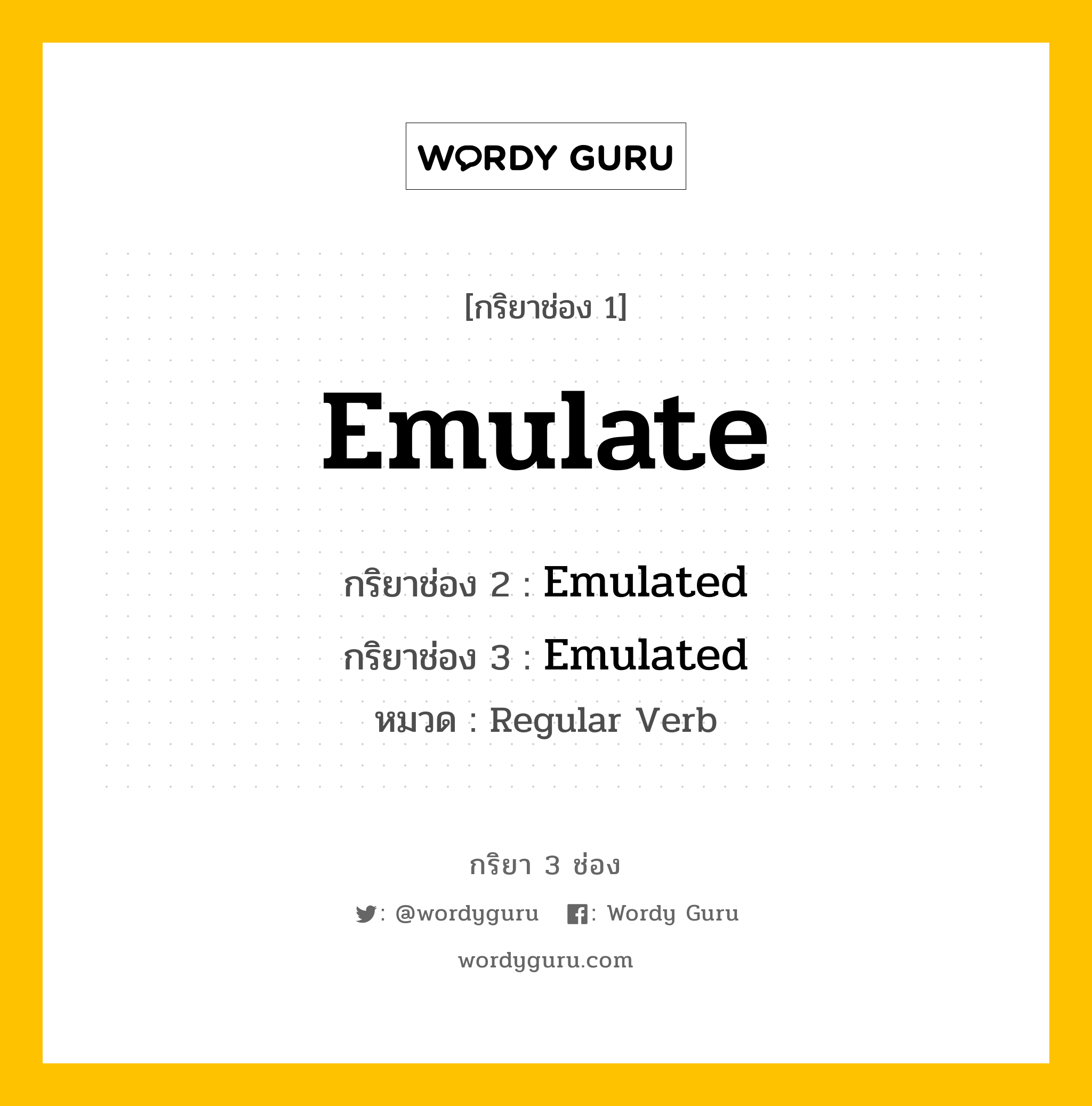 WORDY GURU

[กริยาช่อง 1]

Emulate

กริยาช่อง 2 : Emulated

กริยาช่อง 3 : Emulated

หมวด : Regular Verb

กริยา 3 ช่อง

: @wordyguru : Wordy Guru

wordyguru.com